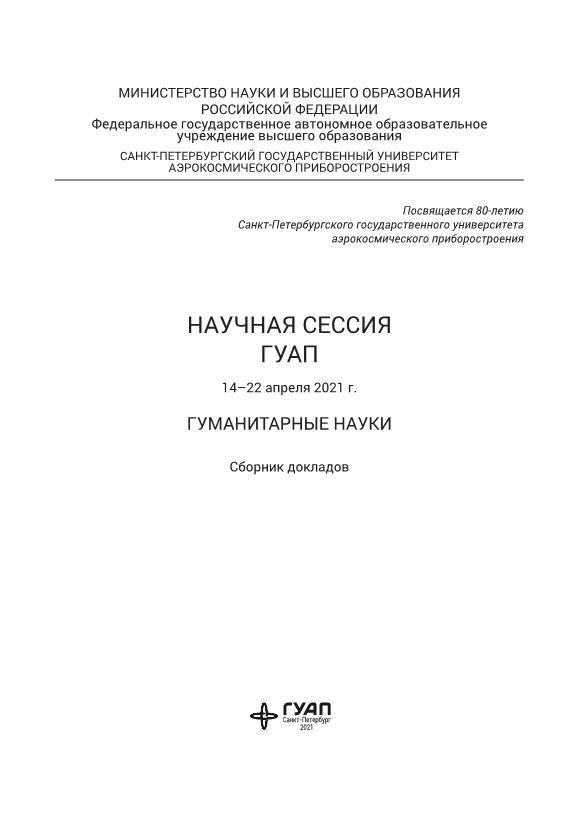 МИНИСТЕРСТВО НАУКИ И ВЫСШЕГО ОБРАЗОВАНИЯ РОССИЙСКОЙ ФЕДЕРАЦИИ
Федеральное государственное автономное образовательное учреждение высшего образования
САНКТ-ПЕТЕРБУРГСКИЙ ГОСУДАРСТВЕННЫЙ УНИВЕРСИТЕТ АЭРОКОСМИЧЕСКОГО ПРИБОРОСТРОЕНИЯ

Посвящается 80-летию
Санкт-Петербургского государственного университета
аэрокосмического приборостроения

НАУЧНАЯ СЕССИЯ
ГУАП

14–22 апреля 2021 г.

ГУМАНИТАРНЫЕ НАУКИ

Сборник докладов

ГУАП
Санкт-Петербург
2021